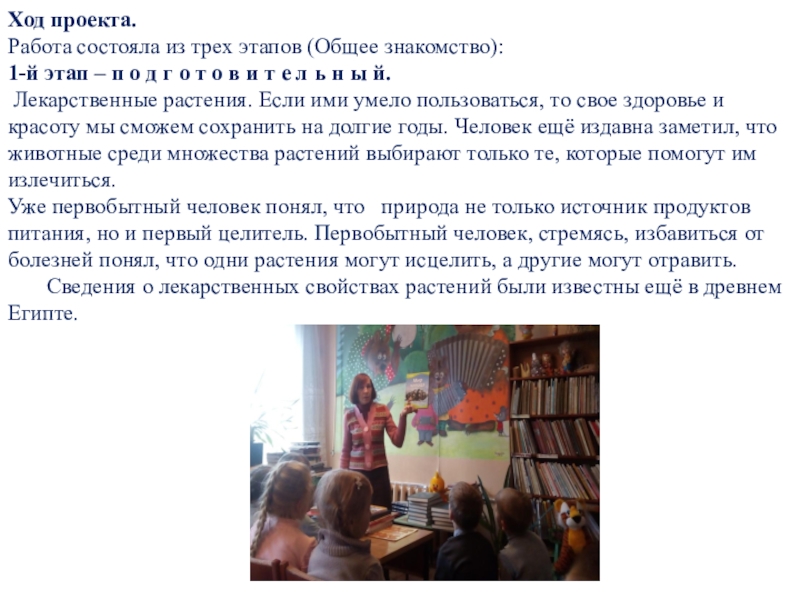 Ход проекта.
Работа состояла из трех этапов (Общее знакомство):
1-й этап – п о д г о т о в и т е л ь н ы й.

Лекарственные растения. Если ими умело пользоваться, то свое здоровье и красоту мы сможем сохранить на долгие годы. Человек ещё издавна заметил, что животные среди множества растений выбирают только те, которые помогут им излечиться.

Уже первобытный человек понял, что природа не только источник продуктов питания, но и первый целитель. Первобытный человек, стремясь, избавиться от болезней понял, что одни растения могут исцелить, а другие могут отравить.

Сведения о лекарственных свойствах растений были известны ещё в древнем Египте.